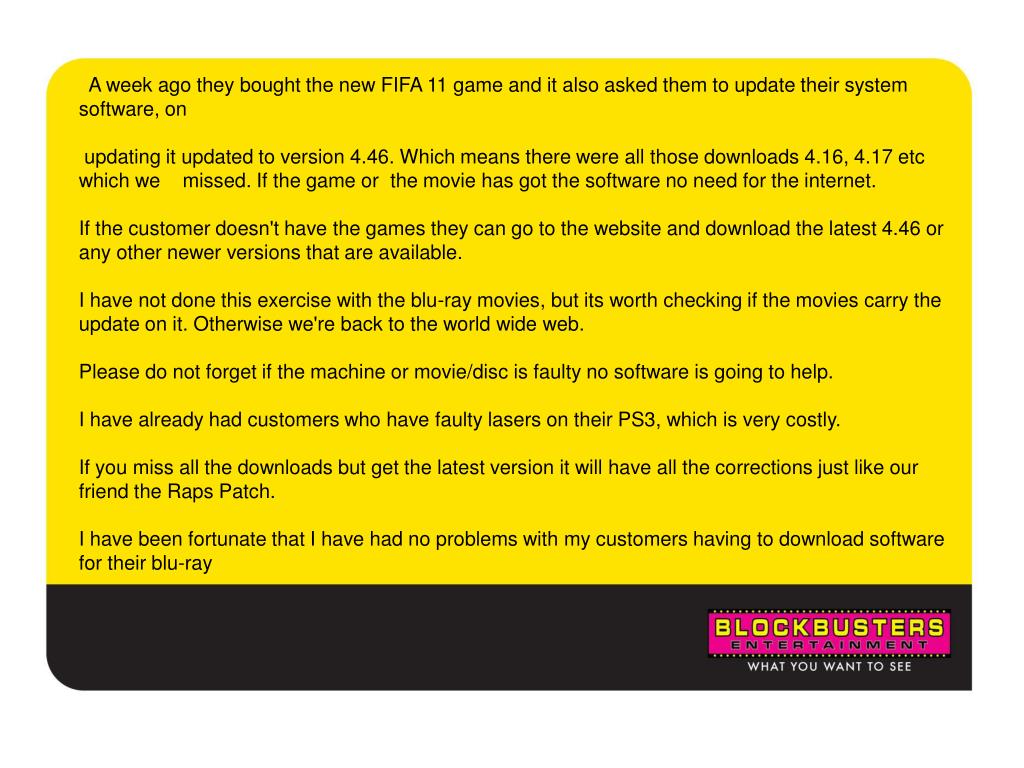 A week ago they bought the new FIFA 11 game and it also asked them to update their system software, on

updating it updated to version 4.46. Which means there were all those downloads 4.16, 4.17 etc which we missed. If the game or the movie has got the software no need for the internet.

If the customer doesn't have the games they can go to the website and download the latest 4.46 or any other newer versions that are available.

I have not done this exercise with the blu-ray movies, but its worth checking if the movies carry the update on it. Otherwise we're back to the world wide web.

Please do not forget if the machine or movie/disc is faulty no software is going to help.

I have already had customers who have faulty lasers on their PS3, which is very costly.

If you miss all the downloads but get the latest version it will have all the corrections just like our friend the Raps Patch.

I have been fortunate that I have had no problems with my customers having to download software for their blu-ray

BLOCKBUSTERS
ENTERTAINMENT
WHAT YOU WANT TO SEE